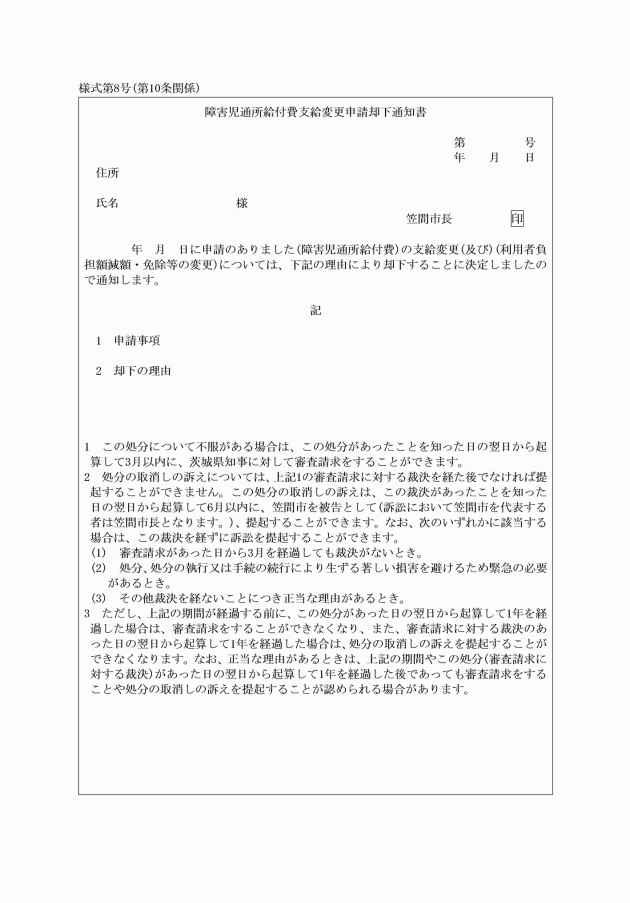 様式第8号(第10条関係)

障害児通所給付費支給変更申請却下通知書

第　　　号
年　月　日

住所

氏名　　　　　　　様

笠間市長　　　　印

年　月　日に申請のありました(障害児通所給付費)の支給変更(及び)(利用者負担額減額・免除等の変更)については、下記の理由により却下することに決定しましたので通知します。

記

1　申請事項

2　却下の理由

1　この処分について不服がある場合は、この処分があったことを知った日の翌日から起算して3月以内に、茨城県知事に対して審査請求をすることができます。
2　処分の取消しの訴えについては、上記1の審査請求に対する裁決を経た後でなければ提起することができません。この処分の取消しの訴えは、この裁決があったことを知った日の翌日から起算して6月以内に、笠間市を被告として(訴訟において笠間市を代表する者は笠間市長となります。)、提起することができます。なお、次のいずれかに該当する場合は、この裁決を経ずに訴訟を提起することができます。
(1)　審査請求があった日から3月を経過しても裁決がないとき。
(2)　処分、処分の執行又は手続の続行により生ずる著しい損害を避けるため緊急の必要があるとき。
(3)　その他裁決を経ないことにつき正当な理由があるとき。
3　ただし、上記の期間が経過する前に、この処分があった日の翌日から起算して1年を経過した場合は、審査請求をすることができなくなり、また、審査請求に対する裁決のあった日の翌日から起算して1年を経過した場合は、処分の取消しの訴えを提起することができなくなります。なお、正当な理由があるときは、上記の期間やこの処分(審査請求に対する裁決)があった日の翌日から起算して1年を経過した後であっても審査請求をすることや処分の取消しの訴えを提起することが認められる場合があります。